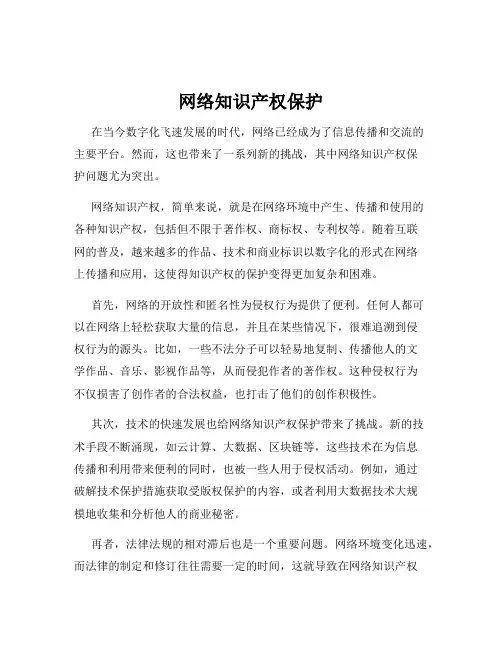 网络知识产权保护

在当今数字化飞速发展的时代，网络已经成为了信息传播和交流的主要平台。然而，这也带来了一系列新的挑战，其中网络知识产权保护问题尤为突出。

网络知识产权，简单来说，就是在网络环境中产生、传播和使用的各种知识产权，包括但不限于著作权、商标权、专利权等。随着互联网的普及，越来越多的作品、技术和商业标识以数字化的形式在网络上传播和应用，这使得知识产权的保护变得更加复杂和困难。

首先，网络的开放性和匿名性为侵权行为提供了便利。任何人都可以在网络上轻松获取大量的信息，并且在某些情况下，很难追溯到侵权行为的源头。比如，一些不法分子可以轻易地复制、传播他人的文学作品、音乐、影视作品等，从而侵犯作者的著作权。这种侵权行为不仅损害了创作者的合法权益，也打击了他们的创作积极性。

其次，技术的快速发展也给网络知识产权保护带来了挑战。新的技术手段不断涌现，如云计算、大数据、区块链等，这些技术在为信息传播和利用带来便利的同时，也被一些人用于侵权活动。例如，通过破解技术保护措施获取受版权保护的内容，或者利用大数据技术大规模地收集和分析他人的商业秘密。

再者，法律法规的相对滞后也是一个重要问题。网络环境变化迅速，而法律的制定和修订往往需要一定的时间，这就导致在网络知识产权